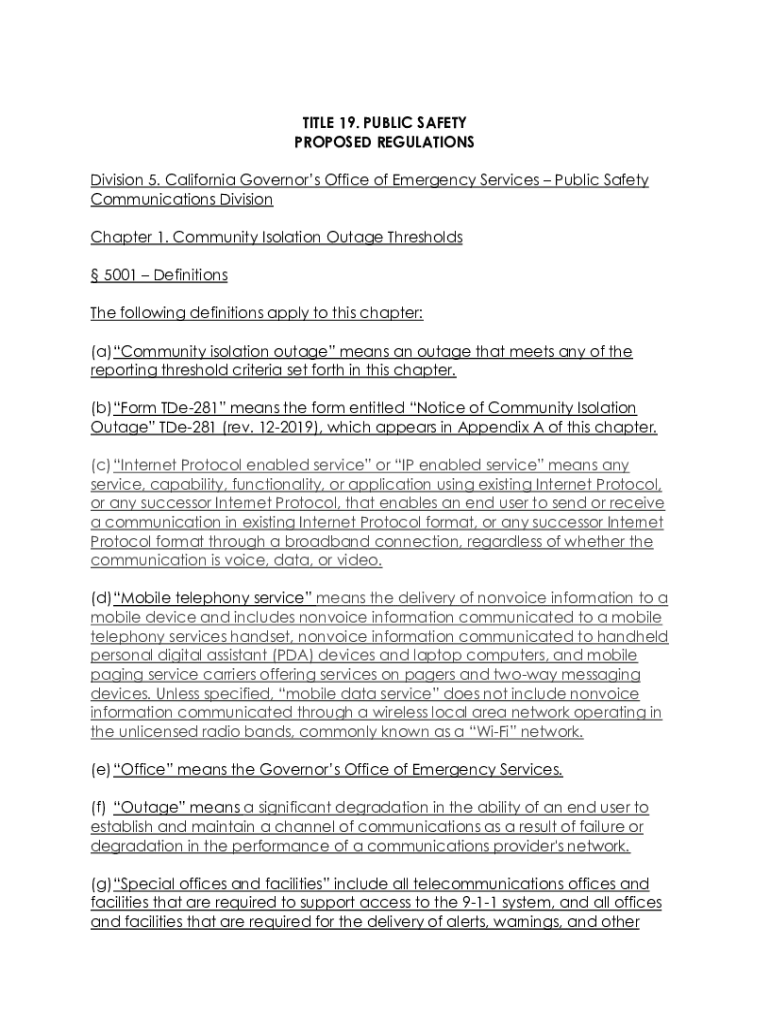 TITLE 19. PUBLIC SAFETY
PROPOSED REGULATIONS

Division 5. California Governor's Office of Emergency Services – Public Safety Communications Division

Chapter 1. Community Isolation Outage Thresholds

§ 5001 – Definitions

The following definitions apply to this chapter:

(a)"Community isolation outage" means an outage that meets any of the reporting threshold criteria set forth in this chapter.

(b)"Form TDe-281" means the form entitled "Notice of Community Isolation Outage" TDe-281 (rev. 12-2019), which appears in Appendix A of this chapter.

(c)"Internet Protocol enabled service" or "IP enabled service" means any service, capability, functionality, or application using existing Internet Protocol, or any successor Internet Protocol, that enables an end user to send or receive a communication in existing Internet Protocol format, or any successor Internet Protocol format through a broadband connection, regardless of whether the communication is voice, data, or video.

(d)"Mobile telephony service" means the delivery of nonvoice information to a mobile device and includes nonvoice information communicated to a mobile telephony services handset, nonvoice information communicated to handheld personal digital assistant (PDA) devices and laptop computers, and mobile paging service carriers offering services on pagers and two-way messaging devices. Unless specified, "mobile data service" does not include nonvoice information communicated through a wireless local area network operating in the unlicensed radio bands, commonly known as a "Wi-Fi" network.

(e)"Office" means the Governor's Office of Emergency Services.

(f) "Outage" means a significant degradation in the ability of an end user to establish and maintain a channel of communications as a result of failure or degradation in the performance of a communications provider's network.

(g)"Special offices and facilities" include all telecommunications offices and facilities that are required to support access to the 9-1-1 system, and all offices and facilities that are required for the delivery of alerts, warnings, and other